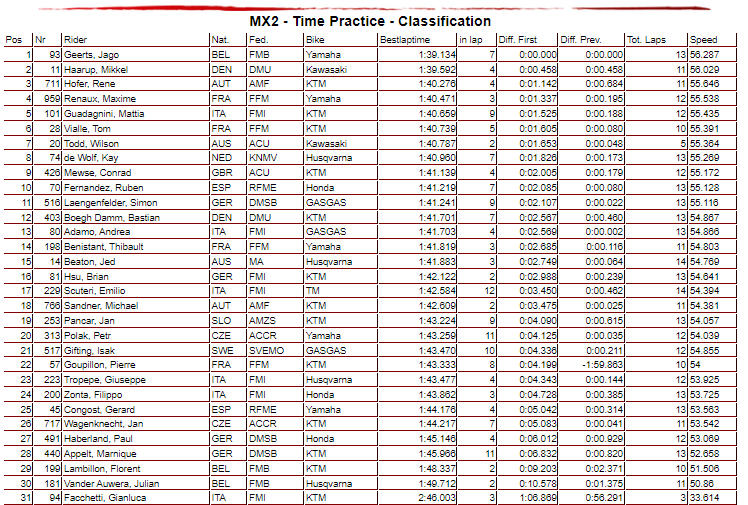 MX2 - Time Practice - Classification

| Pos | Nr | Rider | Nat. | Fed. | Bike | Bestlaptime | in lap | Diff. First | Diff. Prev. | Tot. Laps | Speed |
|---|---|---|---|---|---|---|---|---|---|---|---|
| 1 | 93 | Geerts, Jago | BEL | FMB | Yamaha | 1:39.134 | 7 | 0:00.000 | 0:00.000 | 13 | 56.287 |
| 2 | 11 | Haarup, Mikkel | DEN | DMU | Kawasaki | 1:39.592 | 4 | 0:00.458 | 0:00.458 | 11 | 56.029 |
| 3 | 711 | Hofer, Rene | AUT | AMF | KTM | 1:40.276 | 4 | 0:01.142 | 0:00.684 | 11 | 55.646 |
| 4 | 959 | Renaux, Maxime | FRA | FFM | Yamaha | 1:40.471 | 3 | 0:01.337 | 0:00.195 | 12 | 55.538 |
| 5 | 101 | Guadagnini, Mattia | ITA | FMI | KTM | 1:40.659 | 9 | 0:01.525 | 0:00.188 | 12 | 55.435 |
| 6 | 28 | Vialle, Tom | FRA | FFM | KTM | 1:40.739 | 5 | 0:01.605 | 0:00.080 | 10 | 55.391 |
| 7 | 20 | Todd, Wilson | AUS | ACU | Kawasaki | 1:40.787 | 2 | 0:01.653 | 0:00.048 | 5 | 55.364 |
| 8 | 74 | de Wolf, Kay | NED | KNMV | Husqvarna | 1:40.960 | 7 | 0:01.826 | 0:00.173 | 13 | 55.269 |
| 9 | 426 | Mewse, Conrad | GBR | ACU | KTM | 1:41.139 | 4 | 0:02.005 | 0:00.179 | 12 | 55.172 |
| 10 | 70 | Fernandez, Ruben | ESP | RFME | Honda | 1:41.219 | 7 | 0:02.085 | 0:00.080 | 13 | 55.128 |
| 11 | 516 | Laengenfelder, Simon | GER | DMSB | GASGAS | 1:41.241 | 9 | 0:02.107 | 0:00.022 | 13 | 55.116 |
| 12 | 403 | Boegh Damm, Bastian | DEN | DMU | KTM | 1:41.701 | 7 | 0:02.567 | 0:00.460 | 13 | 54.867 |
| 13 | 80 | Adamo, Andrea | ITA | FMI | GASGAS | 1:41.703 | 4 | 0:02.569 | 0:00.002 | 13 | 54.866 |
| 14 | 198 | Benistant, Thibault | FRA | FFM | Yamaha | 1:41.819 | 3 | 0:02.685 | 0:00.116 | 11 | 54.803 |
| 15 | 14 | Beaton, Jed | AUS | MA | Husqvarna | 1:41.883 | 3 | 0:02.749 | 0:00.064 | 14 | 54.769 |
| 16 | 81 | Hsu, Brian | GER | FMI | KTM | 1:42.122 | 2 | 0:02.988 | 0:00.239 | 13 | 54.641 |
| 17 | 229 | Scuteri, Emilio | ITA | FMI | TM | 1:42.584 | 12 | 0:03.450 | 0:00.462 | 14 | 54.394 |
| 18 | 766 | Sandner, Michael | AUT | AMF | KTM | 1:42.609 | 2 | 0:03.475 | 0:00.025 | 11 | 54.381 |
| 19 | 253 | Pancar, Jan | SLO | AMZS | KTM | 1:43.224 | 9 | 0:04.090 | 0:00.615 | 13 | 54.057 |
| 20 | 313 | Polak, Petr | CZE | ACCR | Yamaha | 1:43.259 | 11 | 0:04.125 | 0:00.035 | 12 | 54.039 |
| 21 | 517 | Gifting, Isak | SWE | SVEMO | GASGAS | 1:43.470 | 10 | 0:04.336 | 0:00.211 | 12 | 54.855 |
| 22 | 57 | Goupillon, Pierre | FRA | FFM | KTM | 1:43.333 | 8 | 0:04.199 | -1:59.863 | 10 | 54 |
| 23 | 223 | Tropepe, Giuseppe | ITA | FMI | Husqvarna | 1:43.477 | 4 | 0:04.343 | 0:00.144 | 12 | 53.925 |
| 24 | 200 | Zonta, Filippo | ITA | FMI | Honda | 1:43.862 | 3 | 0:04.728 | 0:00.385 | 13 | 53.725 |
| 25 | 45 | Congost, Gerard | ESP | RFME | Yamaha | 1:44.176 | 4 | 0:05.042 | 0:00.314 | 13 | 53.563 |
| 26 | 717 | Wagenknecht, Jan | CZE | ACCR | KTM | 1:44.217 | 7 | 0:05.083 | 0:00.041 | 11 | 53.542 |
| 27 | 491 | Haberland, Paul | GER | DMSB | Honda | 1:45.146 | 4 | 0:06.012 | 0:00.929 | 12 | 53.069 |
| 28 | 440 | Appelt, Marnique | GER | DMSB | KTM | 1:45.966 | 11 | 0:06.832 | 0:00.820 | 13 | 52.658 |
| 29 | 199 | Lambillon, Florent | BEL | FMB | KTM | 1:48.337 | 2 | 0:09.203 | 0:02.371 | 10 | 51.506 |
| 30 | 181 | Vander Auwera, Julian | BEL | FMB | Husqvarna | 1:49.712 | 2 | 0:10.578 | 0:01.375 | 11 | 50.86 |
| 31 | 94 | Facchetti, Gianluca | ITA | FMI | KTM | 2:46.003 | 3 | 1:06.869 | 0:56.291 | 3 | 33.614 |